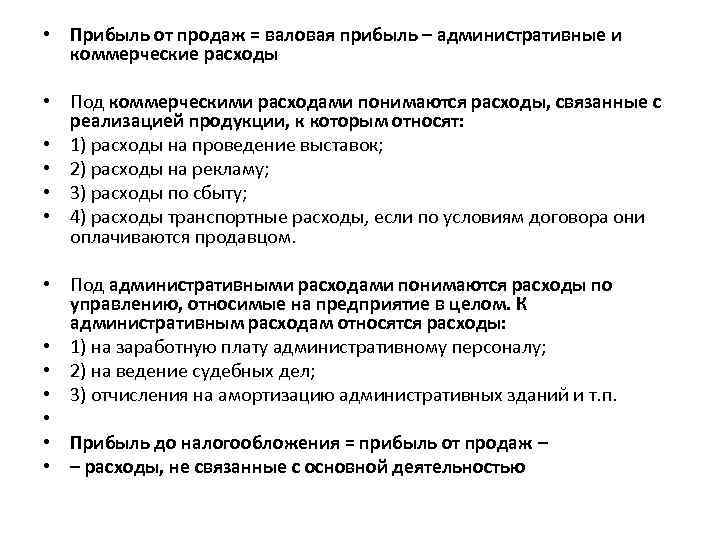 • Прибыль от продаж = валовая прибыль – административные и коммерческие расходы

• Под коммерческими расходами понимаются расходы, связанные с реализацией продукции, к которым относят:
• 1) расходы на проведение выставок;
• 2) расходы на рекламу;
• 3) расходы по сбыту;
• 4) расходы транспортные расходы, если по условиям договора они оплачиваются продавцом.

• Под административными расходами понимаются расходы по управлению, относимые на предприятие в целом. К административным расходам относятся расходы:
• 1) на заработную плату административному персоналу;
• 2) на ведение судебных дел;
• 3) отчисления на амортизацию административных зданий и т.п.
•
• Прибыль до налогообложения = прибыль от продаж –
• – расходы, не связанные с основной деятельностью